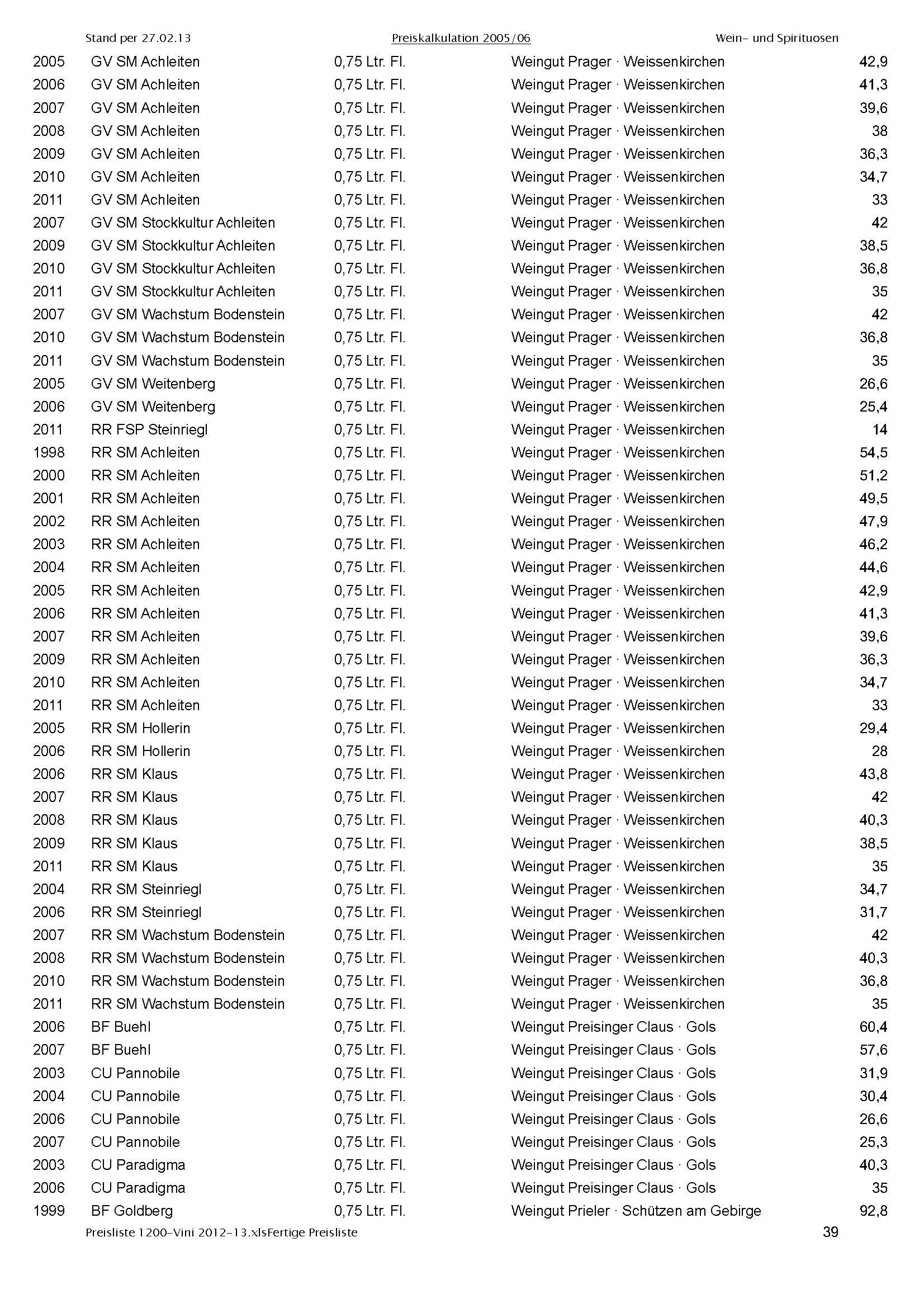 Stand per 27.02.13

Preiskalkulation 2005/06

Wein- und Spirituosen

| | | | | |
|---|---|---|---|---|
| 2005 | GV SM Achleiten | 0,75 Ltr. Fl. | Weingut Prager · Weissenkirchen | 42,9 |
| 2006 | GV SM Achleiten | 0,75 Ltr. Fl. | Weingut Prager · Weissenkirchen | 41,3 |
| 2007 | GV SM Achleiten | 0,75 Ltr. Fl. | Weingut Prager · Weissenkirchen | 39,6 |
| 2008 | GV SM Achleiten | 0,75 Ltr. Fl. | Weingut Prager · Weissenkirchen | 38 |
| 2009 | GV SM Achleiten | 0,75 Ltr. Fl. | Weingut Prager · Weissenkirchen | 36,3 |
| 2010 | GV SM Achleiten | 0,75 Ltr. Fl. | Weingut Prager · Weissenkirchen | 34,7 |
| 2011 | GV SM Achleiten | 0,75 Ltr. Fl. | Weingut Prager · Weissenkirchen | 33 |
| 2007 | GV SM Stockkultur Achleiten | 0,75 Ltr. Fl. | Weingut Prager · Weissenkirchen | 42 |
| 2009 | GV SM Stockkultur Achleiten | 0,75 Ltr. Fl. | Weingut Prager · Weissenkirchen | 38,5 |
| 2010 | GV SM Stockkultur Achleiten | 0,75 Ltr. Fl. | Weingut Prager · Weissenkirchen | 36,8 |
| 2011 | GV SM Stockkultur Achleiten | 0,75 Ltr. Fl. | Weingut Prager · Weissenkirchen | 35 |
| 2007 | GV SM Wachstum Bodenstein | 0,75 Ltr. Fl. | Weingut Prager · Weissenkirchen | 42 |
| 2010 | GV SM Wachstum Bodenstein | 0,75 Ltr. Fl. | Weingut Prager · Weissenkirchen | 36,8 |
| 2011 | GV SM Wachstum Bodenstein | 0,75 Ltr. Fl. | Weingut Prager · Weissenkirchen | 35 |
| 2005 | GV SM Weitenberg | 0,75 Ltr. Fl. | Weingut Prager · Weissenkirchen | 26,6 |
| 2006 | GV SM Weitenberg | 0,75 Ltr. Fl. | Weingut Prager · Weissenkirchen | 25,4 |
| 2011 | RR FSP Steinriegl | 0,75 Ltr. Fl. | Weingut Prager · Weissenkirchen | 14 |
| 1998 | RR SM Achleiten | 0,75 Ltr. Fl. | Weingut Prager · Weissenkirchen | 54,5 |
| 2000 | RR SM Achleiten | 0,75 Ltr. Fl. | Weingut Prager · Weissenkirchen | 51,2 |
| 2001 | RR SM Achleiten | 0,75 Ltr. Fl. | Weingut Prager · Weissenkirchen | 49,5 |
| 2002 | RR SM Achleiten | 0,75 Ltr. Fl. | Weingut Prager · Weissenkirchen | 47,9 |
| 2003 | RR SM Achleiten | 0,75 Ltr. Fl. | Weingut Prager · Weissenkirchen | 46,2 |
| 2004 | RR SM Achleiten | 0,75 Ltr. Fl. | Weingut Prager · Weissenkirchen | 44,6 |
| 2005 | RR SM Achleiten | 0,75 Ltr. Fl. | Weingut Prager · Weissenkirchen | 42,9 |
| 2006 | RR SM Achleiten | 0,75 Ltr. Fl. | Weingut Prager · Weissenkirchen | 41,3 |
| 2007 | RR SM Achleiten | 0,75 Ltr. Fl. | Weingut Prager · Weissenkirchen | 39,6 |
| 2009 | RR SM Achleiten | 0,75 Ltr. Fl. | Weingut Prager · Weissenkirchen | 36,3 |
| 2010 | RR SM Achleiten | 0,75 Ltr. Fl. | Weingut Prager · Weissenkirchen | 34,7 |
| 2011 | RR SM Achleiten | 0,75 Ltr. Fl. | Weingut Prager · Weissenkirchen | 33 |
| 2005 | RR SM Hollerin | 0,75 Ltr. Fl. | Weingut Prager · Weissenkirchen | 29,4 |
| 2006 | RR SM Hollerin | 0,75 Ltr. Fl. | Weingut Prager · Weissenkirchen | 28 |
| 2006 | RR SM Klaus | 0,75 Ltr. Fl. | Weingut Prager · Weissenkirchen | 43,8 |
| 2007 | RR SM Klaus | 0,75 Ltr. Fl. | Weingut Prager · Weissenkirchen | 42 |
| 2008 | RR SM Klaus | 0,75 Ltr. Fl. | Weingut Prager · Weissenkirchen | 40,3 |
| 2009 | RR SM Klaus | 0,75 Ltr. Fl. | Weingut Prager · Weissenkirchen | 38,5 |
| 2011 | RR SM Klaus | 0,75 Ltr. Fl. | Weingut Prager · Weissenkirchen | 35 |
| 2004 | RR SM Steinriegl | 0,75 Ltr. Fl. | Weingut Prager · Weissenkirchen | 34,7 |
| 2006 | RR SM Steinriegl | 0,75 Ltr. Fl. | Weingut Prager · Weissenkirchen | 31,7 |
| 2007 | RR SM Wachstum Bodenstein | 0,75 Ltr. Fl. | Weingut Prager · Weissenkirchen | 42 |
| 2008 | RR SM Wachstum Bodenstein | 0,75 Ltr. Fl. | Weingut Prager · Weissenkirchen | 40,3 |
| 2010 | RR SM Wachstum Bodenstein | 0,75 Ltr. Fl. | Weingut Prager · Weissenkirchen | 36,8 |
| 2011 | RR SM Wachstum Bodenstein | 0,75 Ltr. Fl. | Weingut Prager · Weissenkirchen | 35 |
| 2006 | BF Buehl | 0,75 Ltr. Fl. | Weingut Preisinger Claus · Gols | 60,4 |
| 2007 | BF Buehl | 0,75 Ltr. Fl. | Weingut Preisinger Claus · Gols | 57,6 |
| 2003 | CU Pannobile | 0,75 Ltr. Fl. | Weingut Preisinger Claus · Gols | 31,9 |
| 2004 | CU Pannobile | 0,75 Ltr. Fl. | Weingut Preisinger Claus · Gols | 30,4 |
| 2006 | CU Pannobile | 0,75 Ltr. Fl. | Weingut Preisinger Claus · Gols | 26,6 |
| 2007 | CU Pannobile | 0,75 Ltr. Fl. | Weingut Preisinger Claus · Gols | 25,3 |
| 2003 | CU Paradigma | 0,75 Ltr. Fl. | Weingut Preisinger Claus · Gols | 40,3 |
| 2006 | CU Paradigma | 0,75 Ltr. Fl. | Weingut Preisinger Claus · Gols | 35 |
| 1999 | BF Goldberg | 0,75 Ltr. Fl. | Weingut Prieler · Schützen am Gebirge | 92,8 |

Preisliste 1200-Vini 2012-13.xlsFertige Preisliste

39